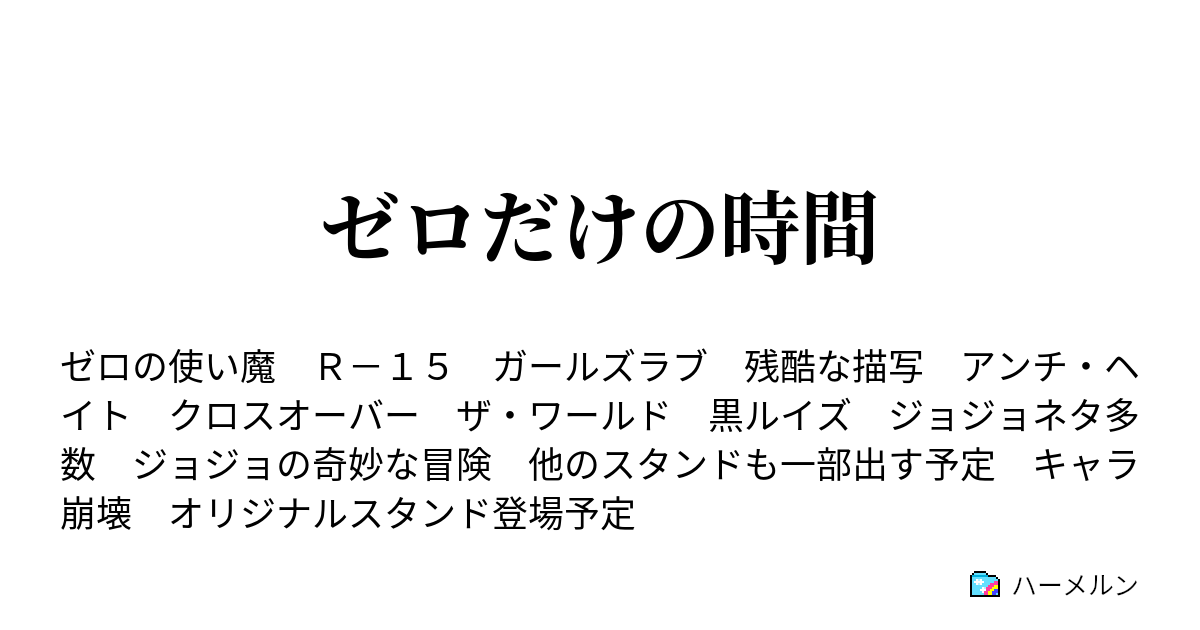 ゼロだけの時間

ゼロの使い魔　Ｒ－１５　ガールズラブ　残酷な描写　アンチ・ヘイト　クロスオーバー　ザ・ワールド　黒ルイズ　ジョジョネタ多数　ジョジョの奇妙な冒険　他のスタンドも一部出す予定　キャラ崩壊　オリジナルスタンド登場予定

ハーメルン